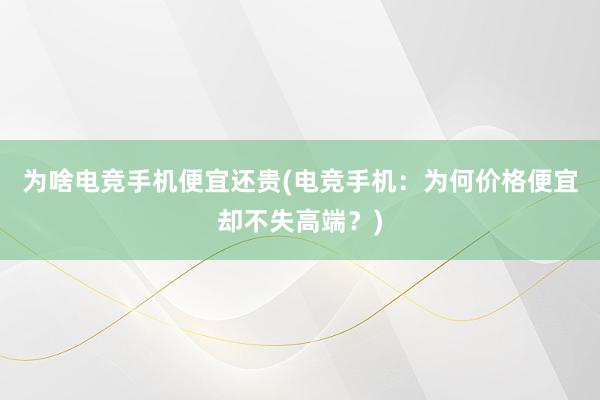 为啥电竞手机便宜还贵(电竞手机：为何价格便宜却不失高端？)